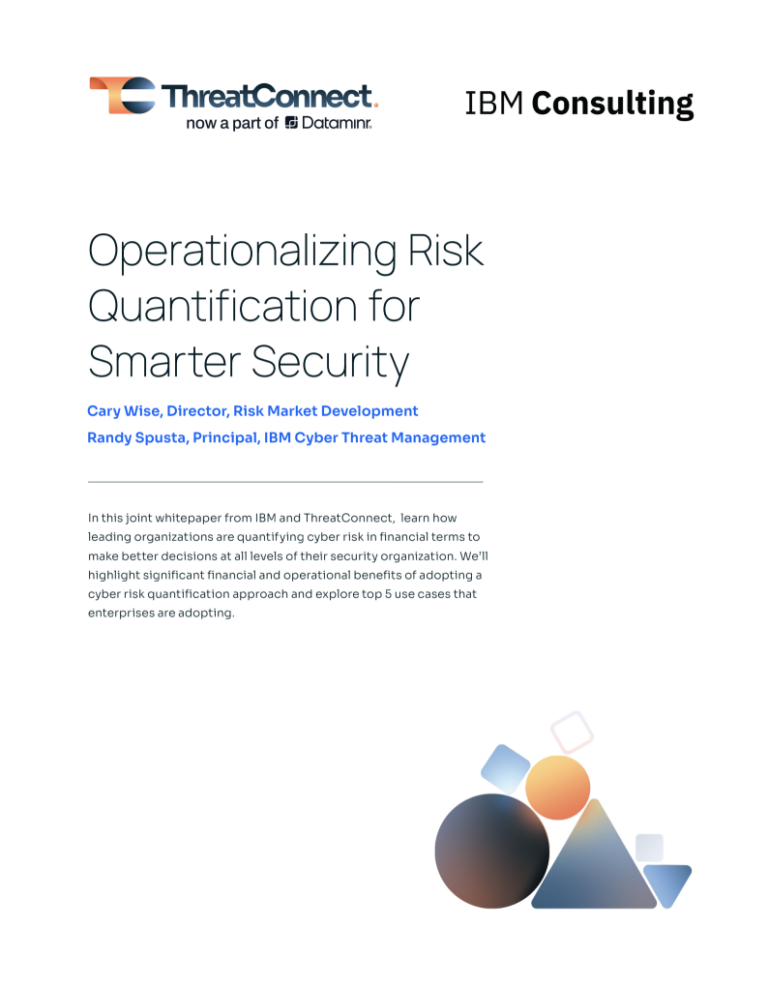 ThreatConnect.
now a part of Dataminr.

IBM Consulting

Operationalizing Risk Quantification for Smarter Security

Cary Wise, Director, Risk Market Development
Randy Spusta, Principal, IBM Cyber Threat Management

In this joint whitepaper from IBM and ThreatConnect, learn how leading organizations are quantifying cyber risk in financial terms to make better decisions at all levels of their security organization. We'll highlight significant financial and operational benefits of adopting a cyber risk quantification approach and explore top 5 use cases that enterprises are adopting.